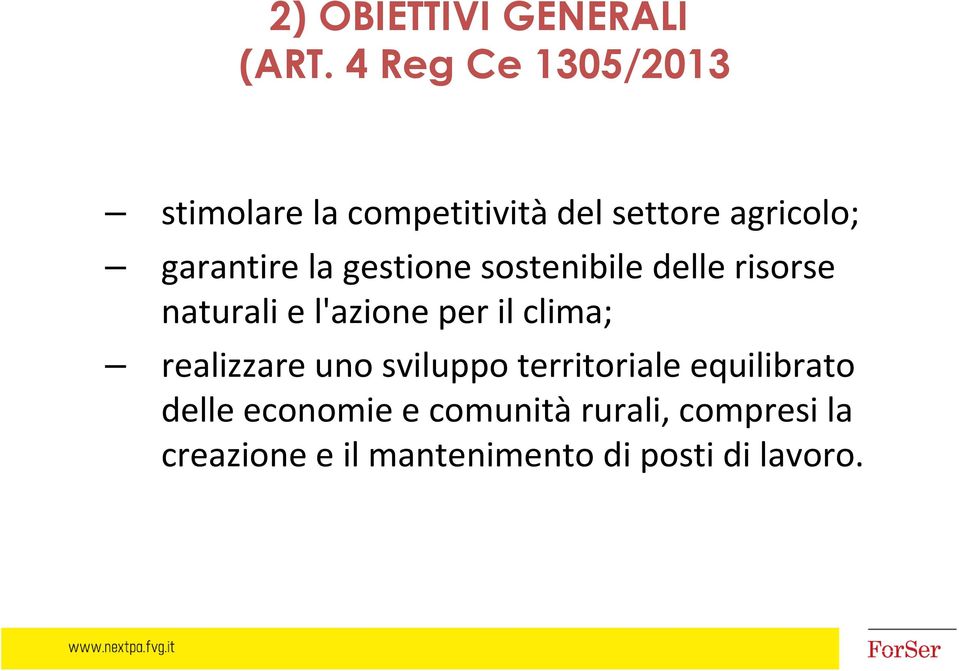 2) OBIETTIVI GENERALI
(ART. 4 Reg Ce 1305/2013

– stimolare la competitività del settore agricolo;

– garantire la gestione sostenibile delle risorse naturali e l'azione per il clima;

– realizzare uno sviluppo territoriale equilibrato delle economie e comunità rurali, compresi la creazione e il mantenimento di posti di lavoro.

www.nextpa.fvg.it

ForSer